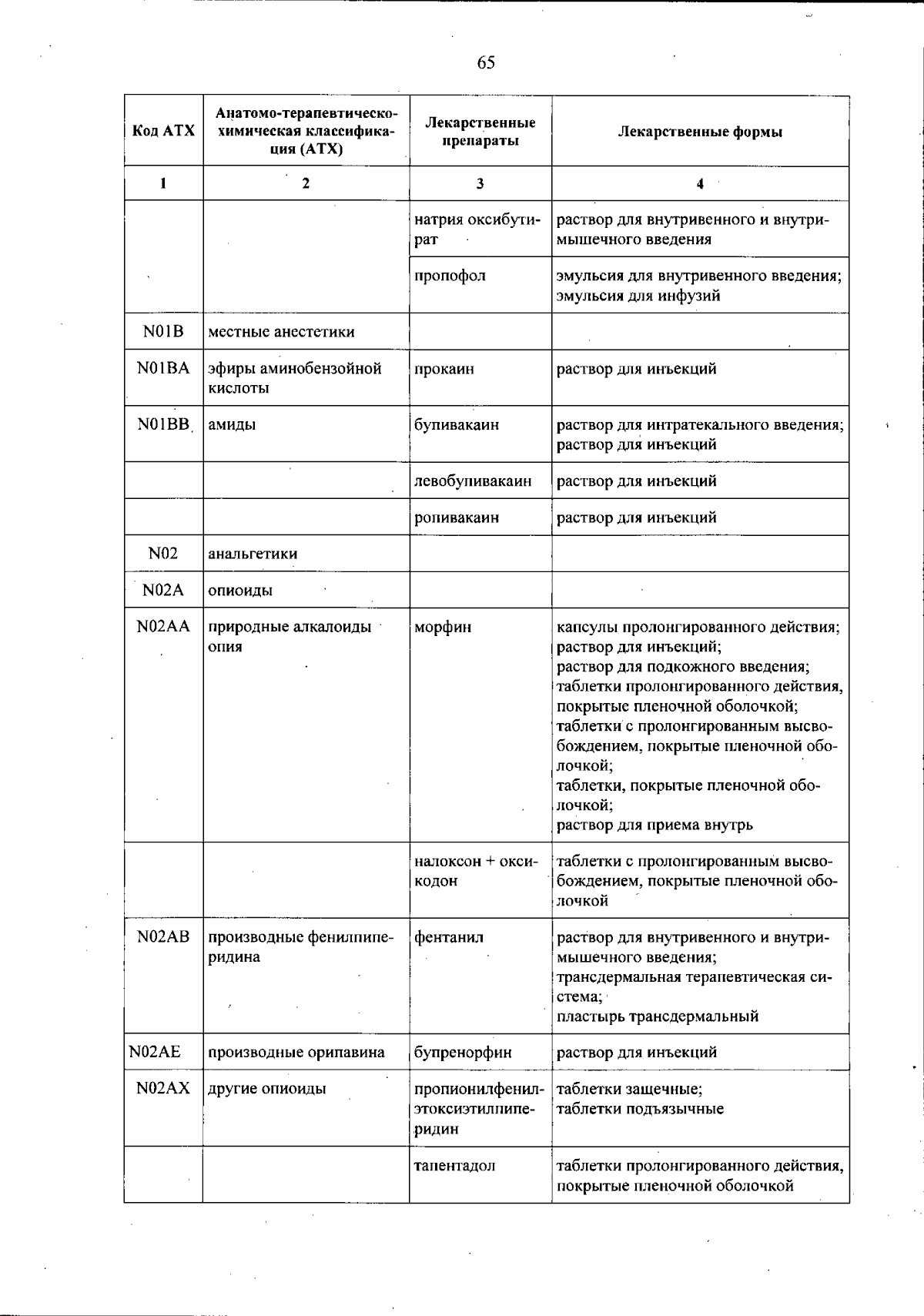 65

| Код АТХ | Анатомо-терапевтическо-химическая классификация (АТХ) | Лекарственные препараты | Лекарственные формы |
|---|---|---|---|
| 1 | 2 | 3 | 4 |
| | | натрия оксибутират | раствор для внутривенного и внутримышечного введения |
| | | пропофол | эмульсия для внутривенного введения; эмульсия для инфузий |
| N01B | местные анестетики | | |
| N01BA | эфиры аминобензойной кислоты | прокаин | раствор для инъекций |
| N01BB | амиды | бупивакаин | раствор для интратекального введения; раствор для инъекций |
| | | левобупивакаин | раствор для инъекций |
| | | ропивакаин | раствор для инъекций |
| N02 | анальгетики | | |
| N02A | опиоиды | | |
| N02AA | природные алкалоиды опия | морфин | капсулы пролонгированного действия; раствор для инъекций; раствор для подкожного введения; таблетки пролонгированного действия, покрытые пленочной оболочкой; таблетки с пролонгированным высвобождением, покрытые пленочной оболочкой; таблетки, покрытые пленочной оболочкой; раствор для приема внутрь |
| | | налоксон + оксикодон | таблетки с пролонгированным высвобождением, покрытые пленочной оболочкой |
| N02AB | производные фенилпиперидина | фентанил | раствор для внутривенного и внутримышечного введения; трансдермальная терапевтическая система; пластырь трансдермальный |
| N02AE | производные орипавина | бупренорфин | раствор для инъекций |
| N02AX | другие опиоиды | пропионилфенилэтоксиэтилпиперидин | таблетки защечные; таблетки подъязычные |
| | | тапентадол | таблетки пролонгированного действия, покрытые пленочной оболочкой |